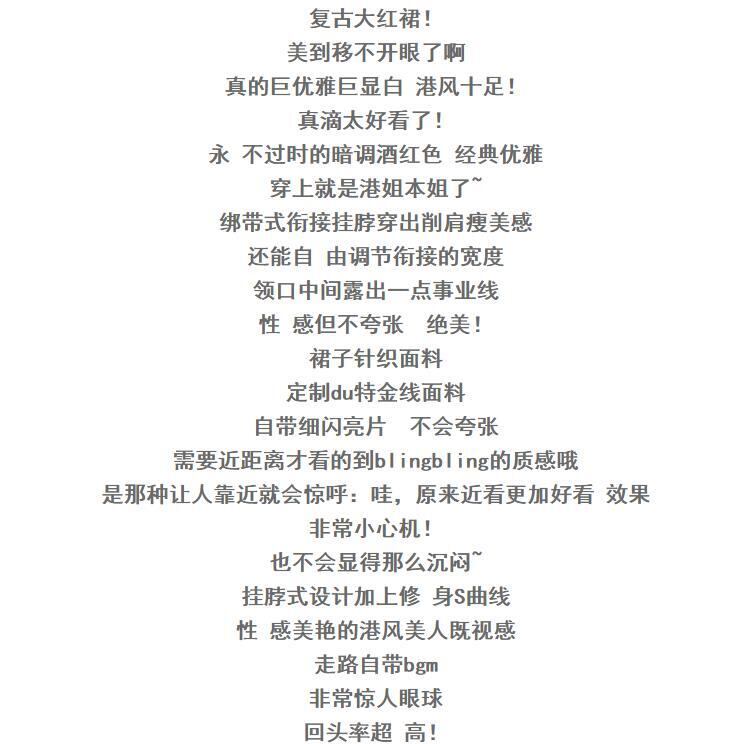 复古大红裙！
美到移不开眼了啊
真的巨优雅巨显白 港风十足！
真滴太好看了！
永 不过时的暗调酒红色 经典优雅
穿上就是港姐本姐了~
绑带式衔接挂脖穿出削肩瘦美感
还能自 由调节衔接的宽度
领口中间露出一点事业线
性 感但不夸张　绝美！
裙子针织面料
定制du特金线面料
自带细闪亮片　不会夸张
需要近距离才看的到blingbling的质感哦
是那种让人靠近就会惊呼：哇，原来近看更加好看 效果
非常小心机！
也不会显得那么沉闷~
挂脖式设计加上修 身S曲线
性 感美艳的港风美人既视感
走路自带bgm
非常惊人眼球
回头率超 高！